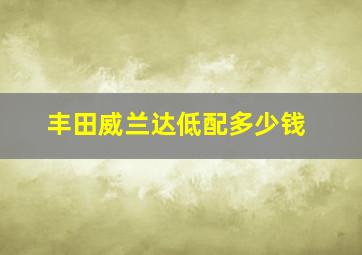 丰田威兰达低配多少钱